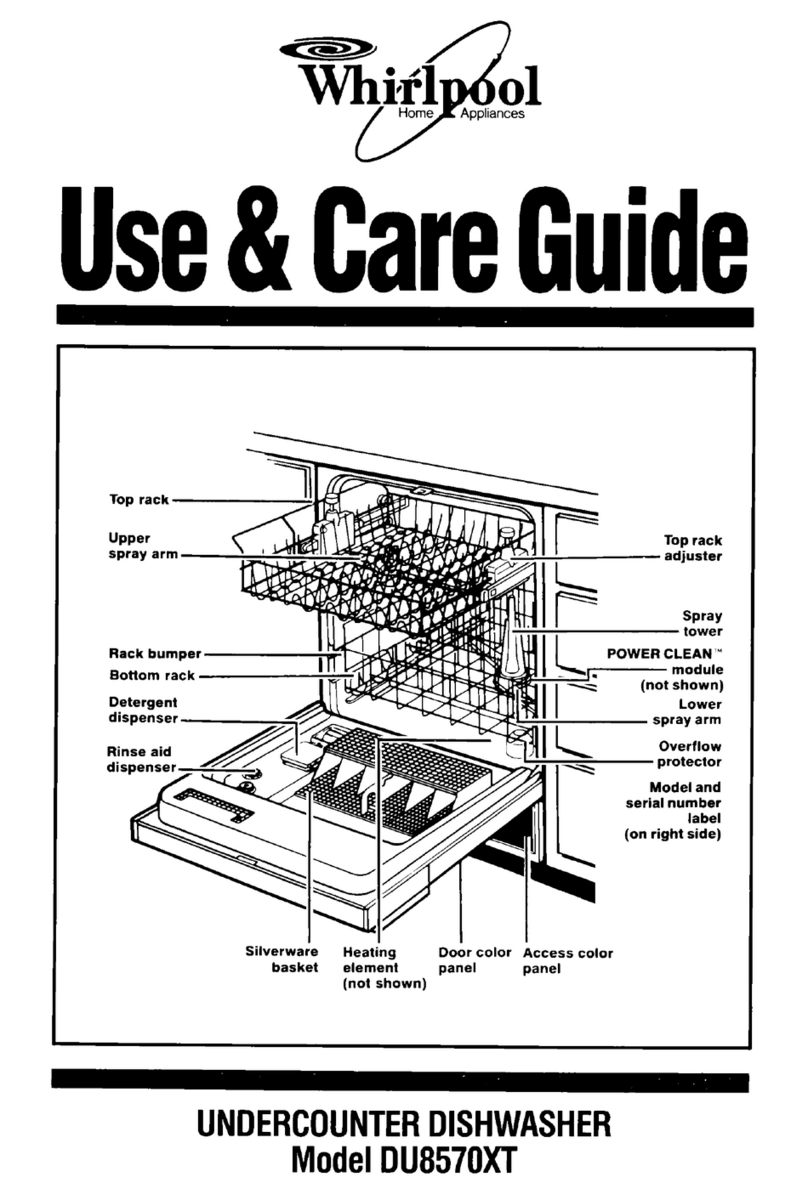 Whirlpool
Home Appliances

Use & Care Guide

Top rack

Upper spray arm

Rack bumper

Bottom rack

Detergent dispenser

Rinse aid dispenser

Top rack adjuster

Spray tower

POWER CLEAN™ module (not shown)

Lower spray arm

Overflow protector

Model and serial number label (on right side)

Silverware basket

Heating element (not shown)

Door color panel

Access color panel

UNDERCOUNTER DISHWASHER
Model DU8570XT